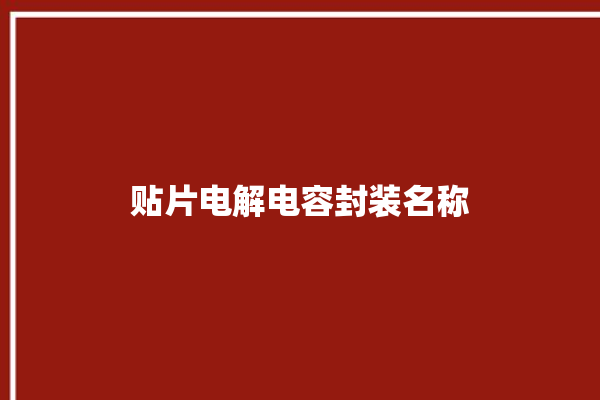 贴片电解电容封装名称